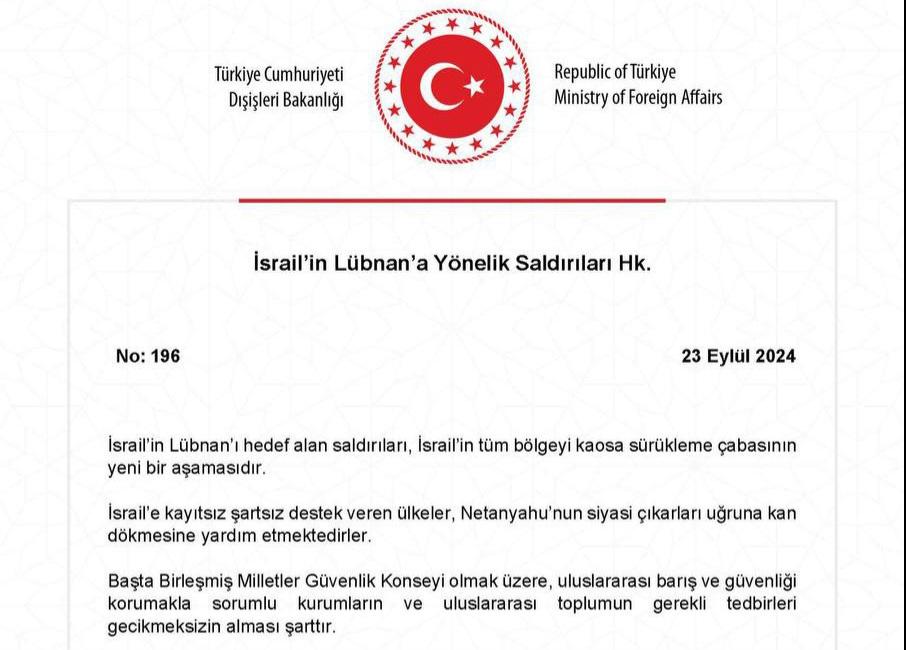 Türkiye Cumhuriyeti
Dışişleri Bakanlığı

Republic of Türkiye
Ministry of Foreign Affairs

İsrail'in Lübnan'a Yönelik Saldırıları Hk.

No: 196

23 Eylül 2024

İsrail'in Lübnan'ı hedef alan saldırıları, İsrail'in tüm bölgeyi kaosa sürükleme çabasının yeni bir aşamasıdır.

İsrail'e kayıtsız şartsız destek veren ülkeler, Netanyahu'nun siyasi çıkarları uğruna kan dökmesine yardım etmektedirler.

Başta Birleşmiş Milletler Güvenlik Konseyi olmak üzere, uluslararası barış ve güvenliği korumakla sorumlu kurumların ve uluslararası toplumun gerekli tedbirleri gecikmeksizin alması şarttır.